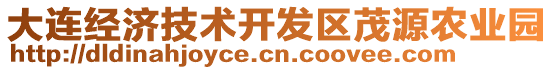 大连经济技术开发区茂源农业园
http://dldinahjoyce.cn.coovee.com